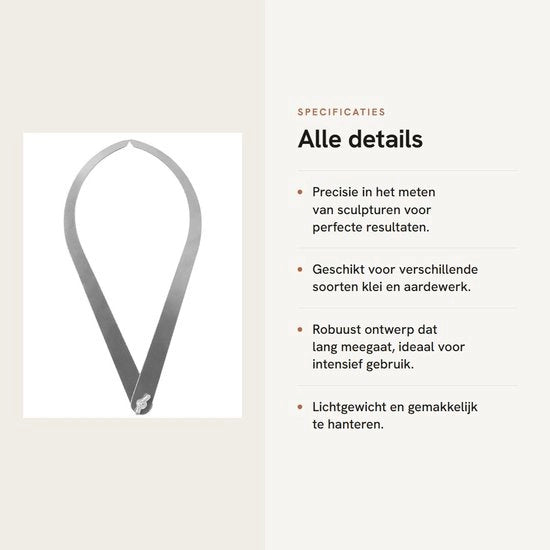 SPECIFICATIES

Alle details

• Precisie in het meten van sculpturen voor perfecte resultaten.

• Geschikt voor verschillende soorten klei en aardewerk.

• Robuust ontwerp dat lang meegaat, ideaal voor intensief gebruik.

• Lichtgewicht en gemakkelijk te hanteren.